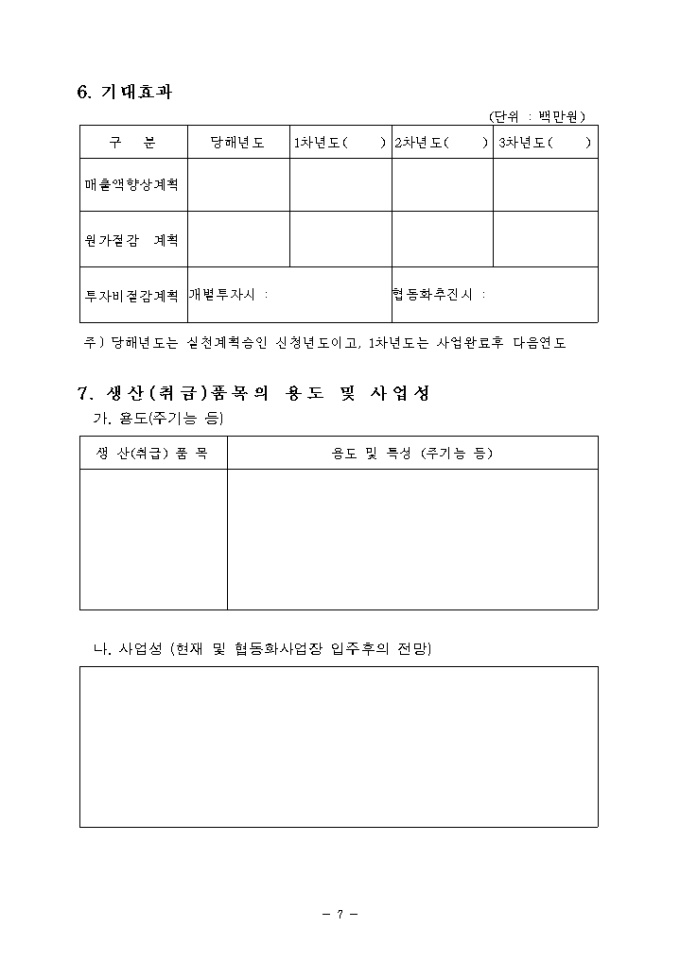 6. 기대효과

(단위 : 백만원)

| 구 분 | 당해년도 | 1차년도( ) | 2차년도( ) | 3차년도( ) |
|---|---|---|---|---|
| 매출액향상계획 | | | | |
| 원가절감 계획 | | | | |
| 투자비절감계획 | 개별투자시 : | | 협동화추진시 : | |

주) 당해년도는 실천계획승인 신청년도이고, 1차년도는 사업완료후 다음연도

7. 생산(취급)품목의 용도 및 사업성

가. 용도(주기능 등)

| 생 산(취급) 품 목 | 용도 및 특성 (주기능 등) |
|---|---|
| | |

나. 사업성 (현재 및 협동화사업장 입주후의 전망)

- 7 -